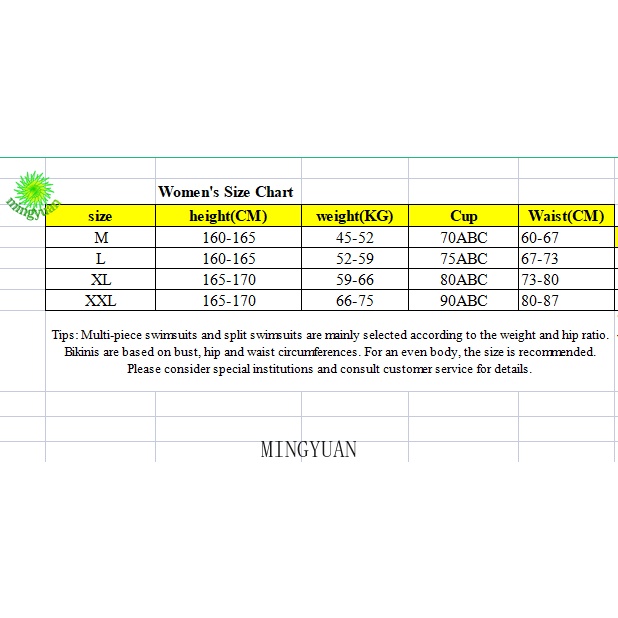 mingyuan

Women's Size Chart

| size | height(CM) | weight(KG) | Cup | Waist(CM) |
|---|---|---|---|---|
| M | 160-165 | 45-52 | 70ABC | 60-67 |
| L | 160-165 | 52-59 | 75ABC | 67-73 |
| XL | 165-170 | 59-66 | 80ABC | 73-80 |
| XXL | 165-170 | 66-75 | 90ABC | 80-87 |

Tips: Multi-piece swimsuits and split swimsuits are mainly selected according to the weight and hip ratio. Bikinis are based on bust, hip and waist circumferences. For an even body, the size is recommended. Please consider special institutions and consult customer service for details.

MINGYUAN